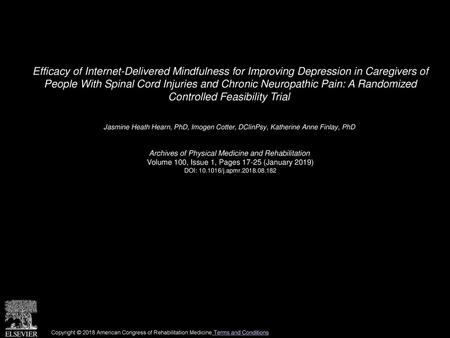 Efficacy of Internet-Delivered Mindfulness for Improving Depression in Caregivers of People With Spinal Cord Injuries and Chronic Neuropathic Pain: A Randomized Controlled Feasibility Trial

Jasmine Heath Hearn, PhD, Imogen Cotter, DClinPsy, Katherine Anne Finlay, PhD

Archives of Physical Medicine and Rehabilitation
Volume 100, Issue 1, Pages 17-25 (January 2019)
DOI: 10.1016/j.apmr.2018.08.182

ELSEVIER

Copyright © 2018 American Congress of Rehabilitation Medicine Terms and Conditions